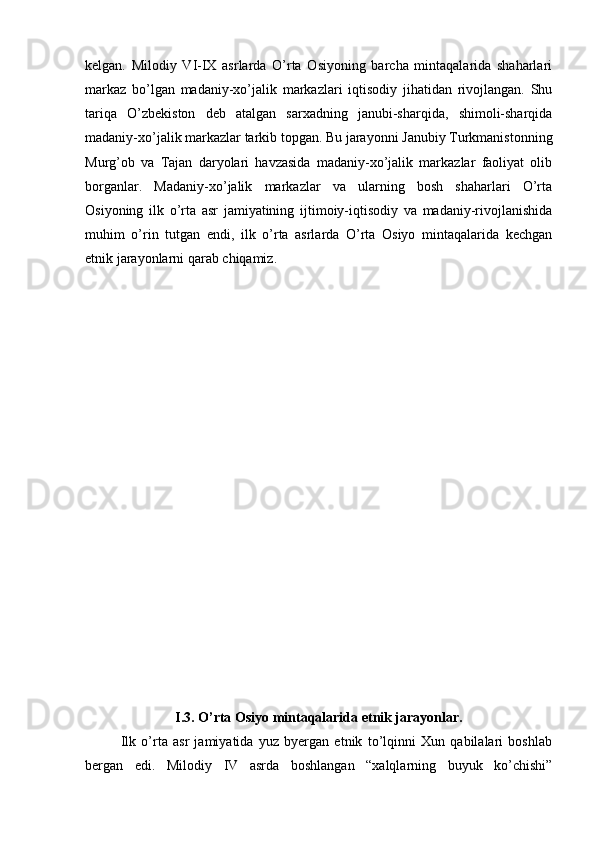 kelgan. Milodiy VI-IX asrlarda O'rta Osiyoning barcha mintaqalarida shaharlari markaz bo'lgan madaniy-xo'jalik markazlari iqtisodiy jihatidan rivojlangan. Shu tariqa O'zbekiston deb atalgan sarxadning janubi-sharqida, shimoli-sharqida madaniy-xo'jalik markazlar tarkib topgan. Bu jarayonni Janubiy Turkmanistonning Murg'ob va Tajan daryolari havzasida madaniy-xo'jalik markazlar faoliyat olib borganlar. Madaniy-xo'jalik markazlar va ularning bosh shaharlari O'rta Osiyoning ilk o'rta asr jamiyatining ijtimoiy-iqtisodiy va madaniy-rivojlanishida muhim o'rin tutgan endi, ilk o'rta asrlarda O'rta Osiyo mintaqalarida kechgan etnik jarayonlarni qarab chiqamiz.

I.3. O'rta Osiyo mintaqalarida etnik jarayonlar.

Ilk o'rta asr jamiyatida yuz byergan etnik to'lqinni Xun qabilalari boshlab bergan edi. Milodiy IV asrda boshlangan "xalqlarning buyuk ko'chishi"

Docx.uz